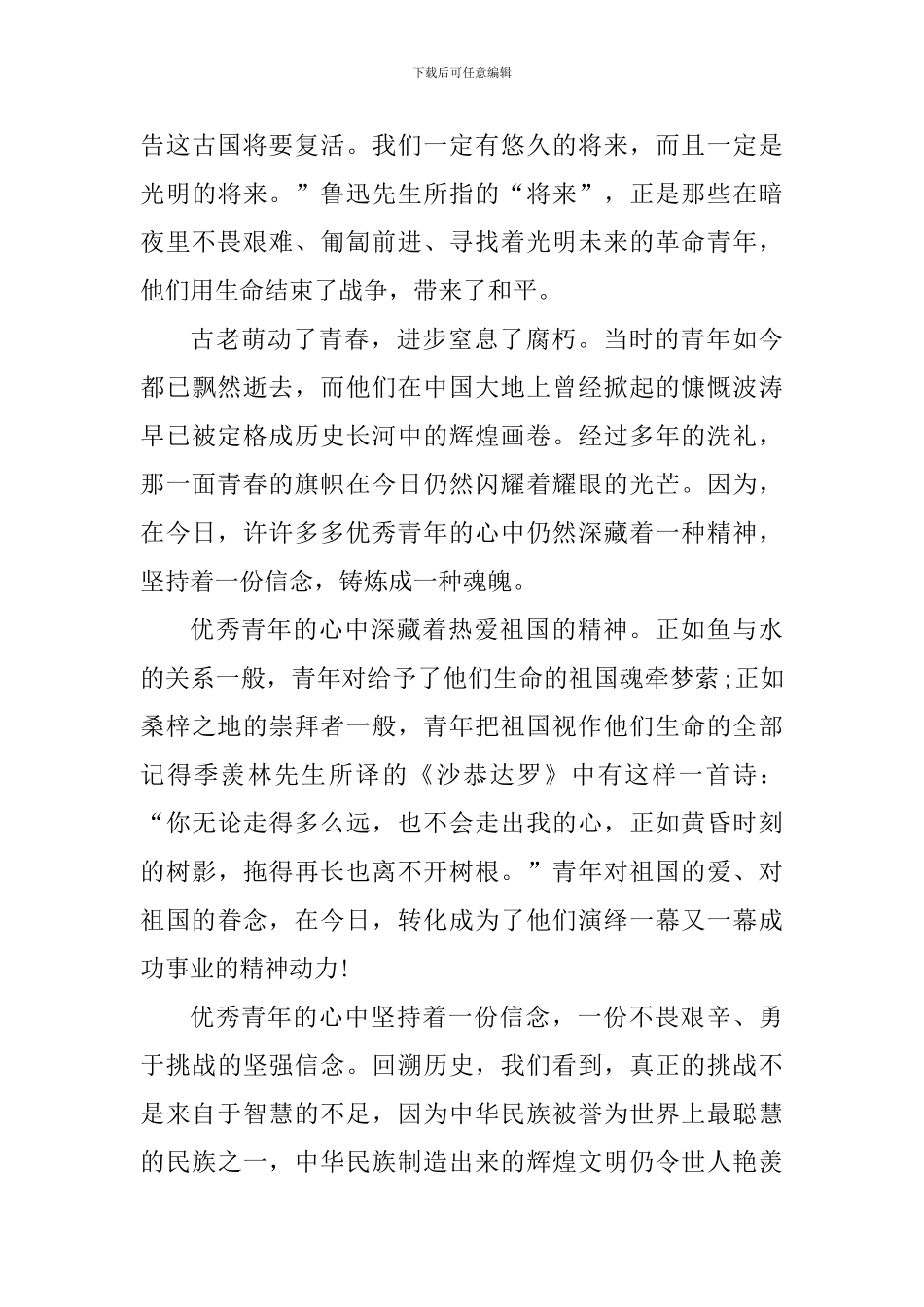 下载后可任意编辑

告这古国将要复活。我们一定有悠久的将来，而且一定是光明的将来。”鲁迅先生所指的“将来”，正是那些在暗夜里不畏艰难、匍匐前进、寻找着光明未来的革命青年，他们用生命结束了战争，带来了和平。

古老萌动了青春，进步窒息了腐朽。当时的青年如今都已飘然逝去，而他们在中国大地上曾经掀起的慷慨波涛早已被定格成历史长河中的辉煌画卷。经过多年的洗礼，那一面青春的旗帜在今日仍然闪耀着耀眼的光芒。因为，在今日，许许多多优秀青年的心中仍然深藏着一种精神，坚持着一份信念，铸炼成一种魂魄。

优秀青年的心中深藏着热爱祖国的精神。正如鱼与水的关系一般，青年对给予了他们生命的祖国魂牵梦萦;正如桑梓之地的崇拜者一般，青年把祖国视作他们生命的全部记得季羡林先生所译的《沙恭达罗》中有这样一首诗：“你无论走得多么远，也不会走出我的心，正如黄昏时刻的树影，拖得再长也离不开树根。”青年对祖国的爱、对祖国的眷念，在今日，转化成为了他们演绎一幕又一幕成功事业的精神动力!

优秀青年的心中坚持着一份信念，一份不畏艰辛、勇于挑战的坚强信念。回溯历史，我们看到，真正的挑战不是来自于智慧的不足，因为中华民族被誉为世界上最聪慧的民族之一，中华民族制造出来的辉煌文明仍令世人艳羡